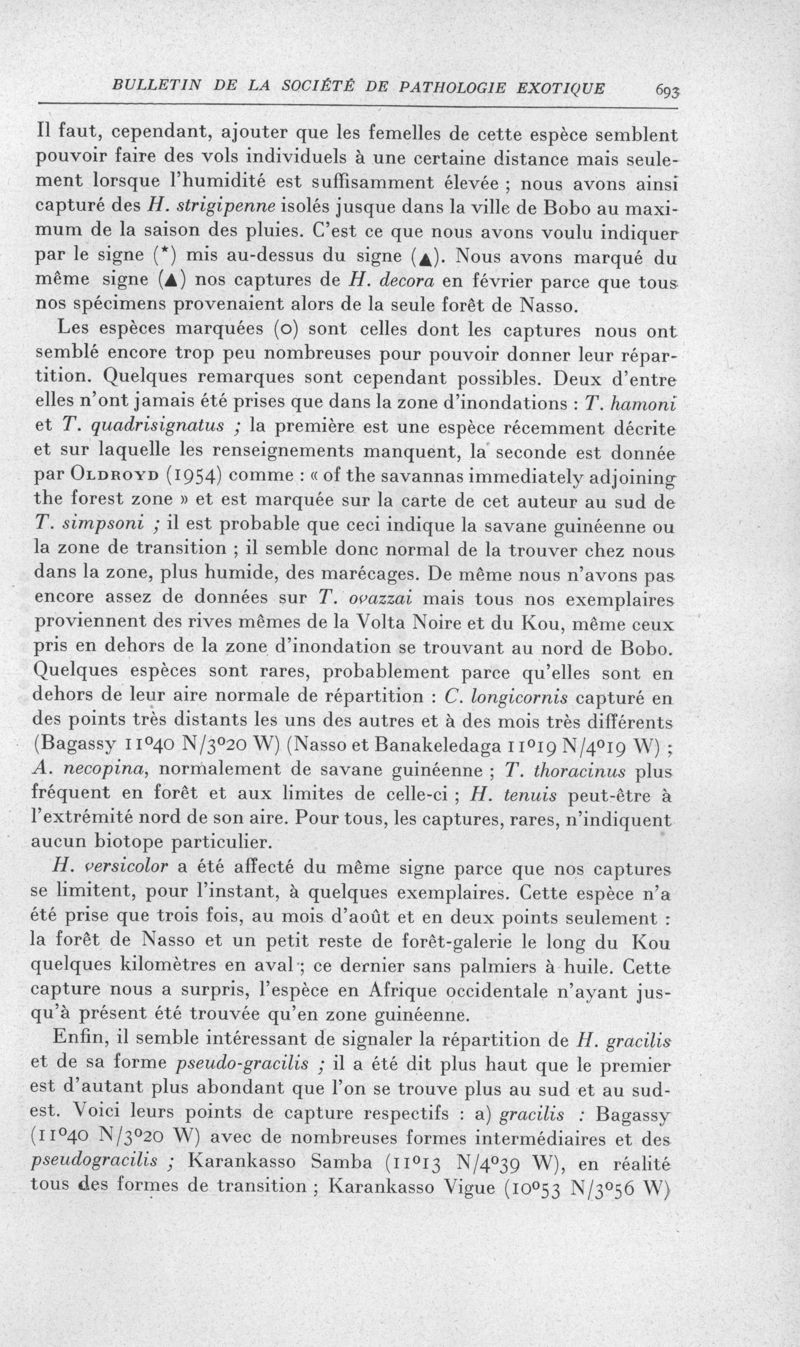 BULLETIN DE LA SOCIÉTÉ DE PATHOLOGIE EXOTIQUE 693

Il faut, cependant, ajouter que les femelles de cette espèce semblent pouvoir faire des vols individuels à une certaine distance mais seulement lorsque l'humidité est suffisamment élevée ; nous avons ainsi capturé des H. strigipenne isolés jusque dans la ville de Bobo au maximum de la saison des pluies. C'est ce que nous avons voulu indiquer par le signe (*) mis au-dessus du signe (▲). Nous avons marqué du même signe (▲) nos captures de H. decora en février parce que tous nos spécimens provenaient alors de la seule forêt de Nasso.

Les espèces marquées (o) sont celles dont les captures nous ont semblé encore trop peu nombreuses pour pouvoir donner leur répartition. Quelques remarques sont cependant possibles. Deux d'entre elles n'ont jamais été prises que dans la zone d'inondations : T. hamoni et T. quadrisignatus ; la première est une espèce récemment décrite et sur laquelle les renseignements manquent, la seconde est donnée par Oldroyd (1954) comme : « of the savannas immediately adjoining the forest zone » et est marquée sur la carte de cet auteur au sud de T. simpsoni ; il est probable que ceci indique la savane guinéenne ou la zone de transition ; il semble donc normal de la trouver chez nous dans la zone, plus humide, des marécages. De même nous n'avons pas encore assez de données sur T. ovazzai mais tous nos exemplaires proviennent des rives mêmes de la Volta Noire et du Kou, même ceux pris en dehors de la zone d'inondation se trouvant au nord de Bobo. Quelques espèces sont rares, probablement parce qu'elles sont en dehors de leur aire normale de répartition : C. longicornis capturé en des points très distants les uns des autres et à des mois très différents (Bagassy 11°40 N/3°20 W) (Nasso et Banakeledaga 11°19 N/4°19 W) ; A. necopina, normalement de savane guinéenne ; T. thoracinus plus fréquent en forêt et aux limites de celle-ci ; H. tenuis peut-être à l'extrémité nord de son aire. Pour tous, les captures, rares, n'indiquent aucun biotope particulier.

H. versicolor a été affecté du même signe parce que nos captures se limitent, pour l'instant, à quelques exemplaires. Cette espèce n'a été prise que trois fois, au mois d'août et en deux points seulement : la forêt de Nasso et un petit reste de forêt-galerie le long du Kou quelques kilomètres en aval ; ce dernier sans palmiers à huile. Cette capture nous a surpris, l'espèce en Afrique occidentale n'ayant jusqu'à présent été trouvée qu'en zone guinéenne.

Enfin, il semble intéressant de signaler la répartition de H. gracilis et de sa forme pseudo-gracilis ; il a été dit plus haut que le premier est d'autant plus abondant que l'on se trouve plus au sud et au sud-est. Voici leurs points de capture respectifs : a) gracilis : Bagassy (11°40 N/3°20 W) avec de nombreuses formes intermédiaires et des pseudogracilis ; Karankasso Samba (11°13 N/4°39 W), en réalité tous des formes de transition ; Karankasso Vigue (10°53 N/3°56 W)